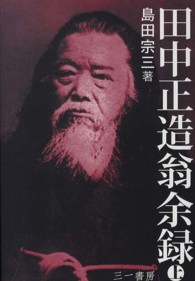 田中正造翁余録 上

島田宗三著

三一書房